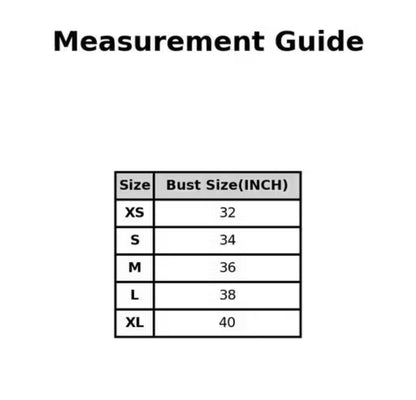 Measurement Guide

| Size | Bust Size(INCH) |
|---|---|
| XS | 32 |
| S | 34 |
| M | 36 |
| L | 38 |
| XL | 40 |